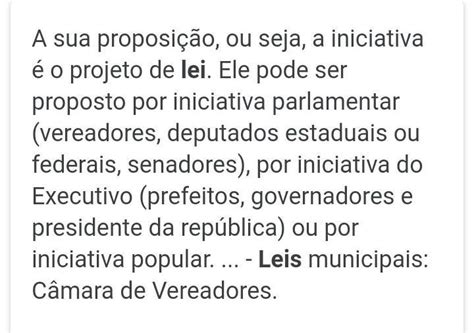 A sua proposição, ou seja, a iniciativa é o projeto de lei. Ele pode ser proposto por iniciativa parlamentar (vereadores, deputados estaduais ou federais, senadores), por iniciativa do Executivo (prefeitos, governadores e presidente da república) ou por iniciativa popular. ... - Leis municipais: Câmara de Vereadores.